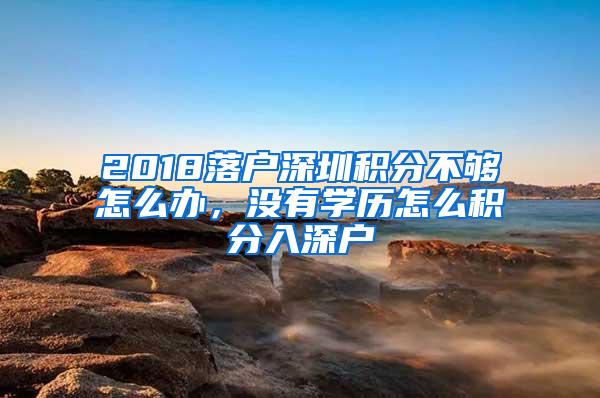 2018落户深圳积分不够怎么办，没有学历怎么积分入深户